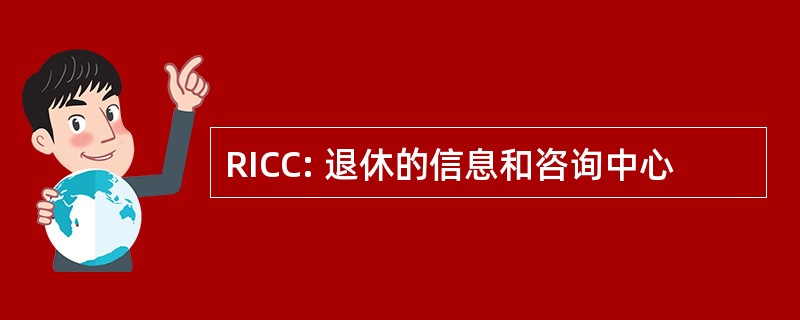 RICC: 退休的信息和咨询中心